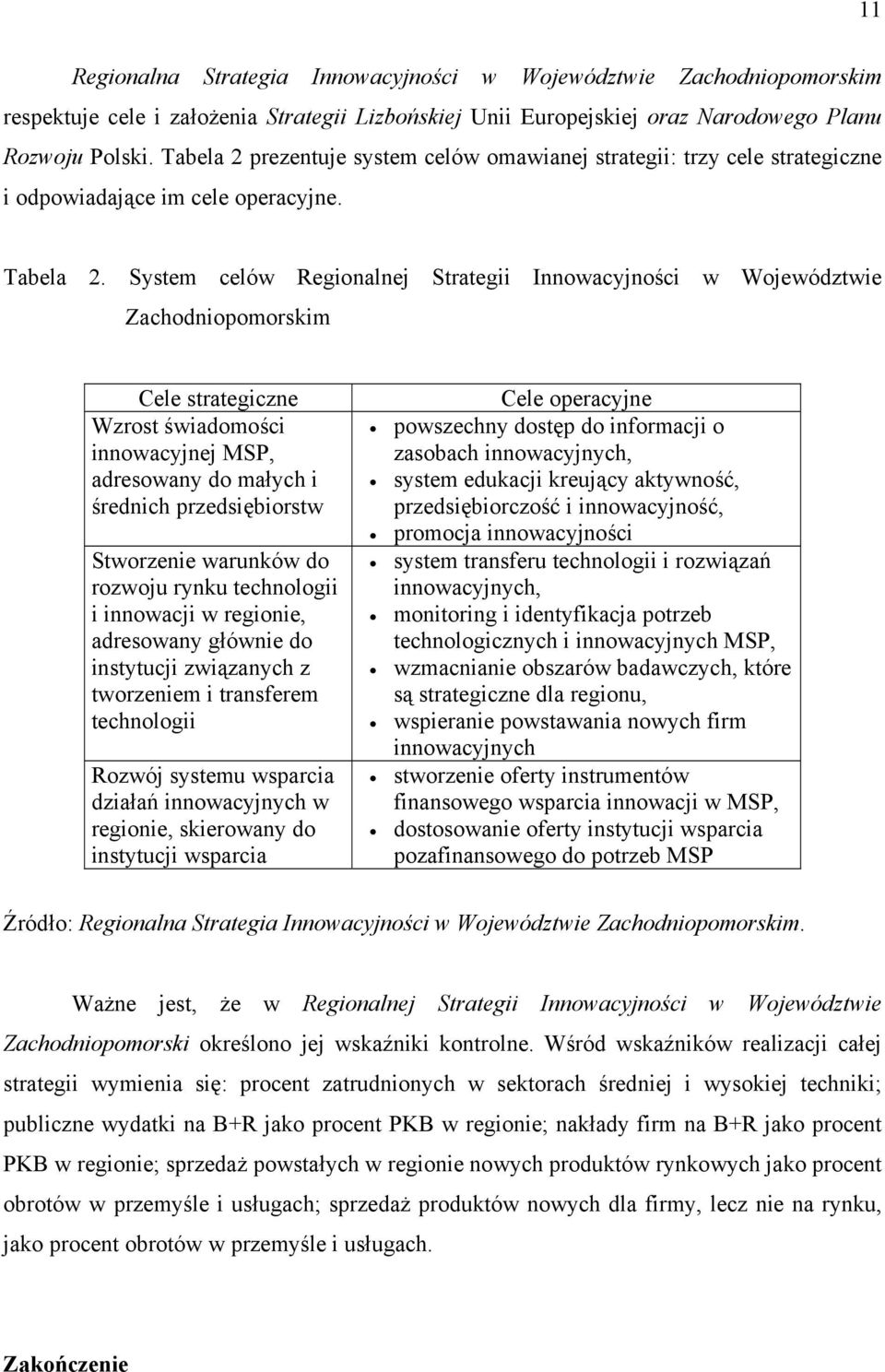 11

Regionalna Strategia Innowacyjności w Województwie Zachodniopomorskim respektuje cele i założenia Strategii Lizbońskiej Unii Europejskiej oraz Narodowego Planu Rozwoju Polski. Tabela 2 prezentuje system celów omawianej strategii: trzy cele strategiczne i odpowiadające im cele operacyjne.

Tabela 2. System celów Regionalnej Strategii Innowacyjności w Województwie Zachodniopomorskim

| Cele strategiczne | Cele operacyjne |
|---|---|
| Wzrost świadomości innowacyjnej MSP, adresowany do małych i średnich przedsiębiorstw | • powszechny dostęp do informacji o zasobach innowacyjnych, • system edukacji kreujący aktywność, przedsiębiorczość i innowacyjność, • promocja innowacyjności |
| Stworzenie warunków do rozwoju rynku technologii i innowacji w regionie, adresowany głównie do instytucji związanych z tworzeniem i transferem technologii | • system transferu technologii i rozwiązań innowacyjnych, • monitoring i identyfikacja potrzeb technologicznych i innowacyjnych MSP, • wzmacnianie obszarów badawczych, które są strategiczne dla regionu, • wspieranie powstawania nowych firm innowacyjnych |
| Rozwój systemu wsparcia działań innowacyjnych w regionie, skierowany do instytucji wsparcia | • stworzenie oferty instrumentów finansowego wsparcia innowacji w MSP, • dostosowanie oferty instytucji wsparcia pozafinansowego do potrzeb MSP |

Źródło: Regionalna Strategia Innowacyjności w Województwie Zachodniopomorskim.

Ważne jest, że w Regionalnej Strategii Innowacyjności w Województwie Zachodniopomorski określono jej wskaźniki kontrolne. Wśród wskaźników realizacji całej strategii wymienia się: procent zatrudnionych w sektorach średniej i wysokiej techniki; publiczne wydatki na B+R jako procent PKB w regionie; nakłady firm na B+R jako procent PKB w regionie; sprzedaż powstałych w regionie nowych produktów rynkowych jako procent obrotów w przemyśle i usługach; sprzedaż produktów nowych dla firmy, lecz nie na rynku, jako procent obrotów w przemyśle i usługach.

Zakończenie